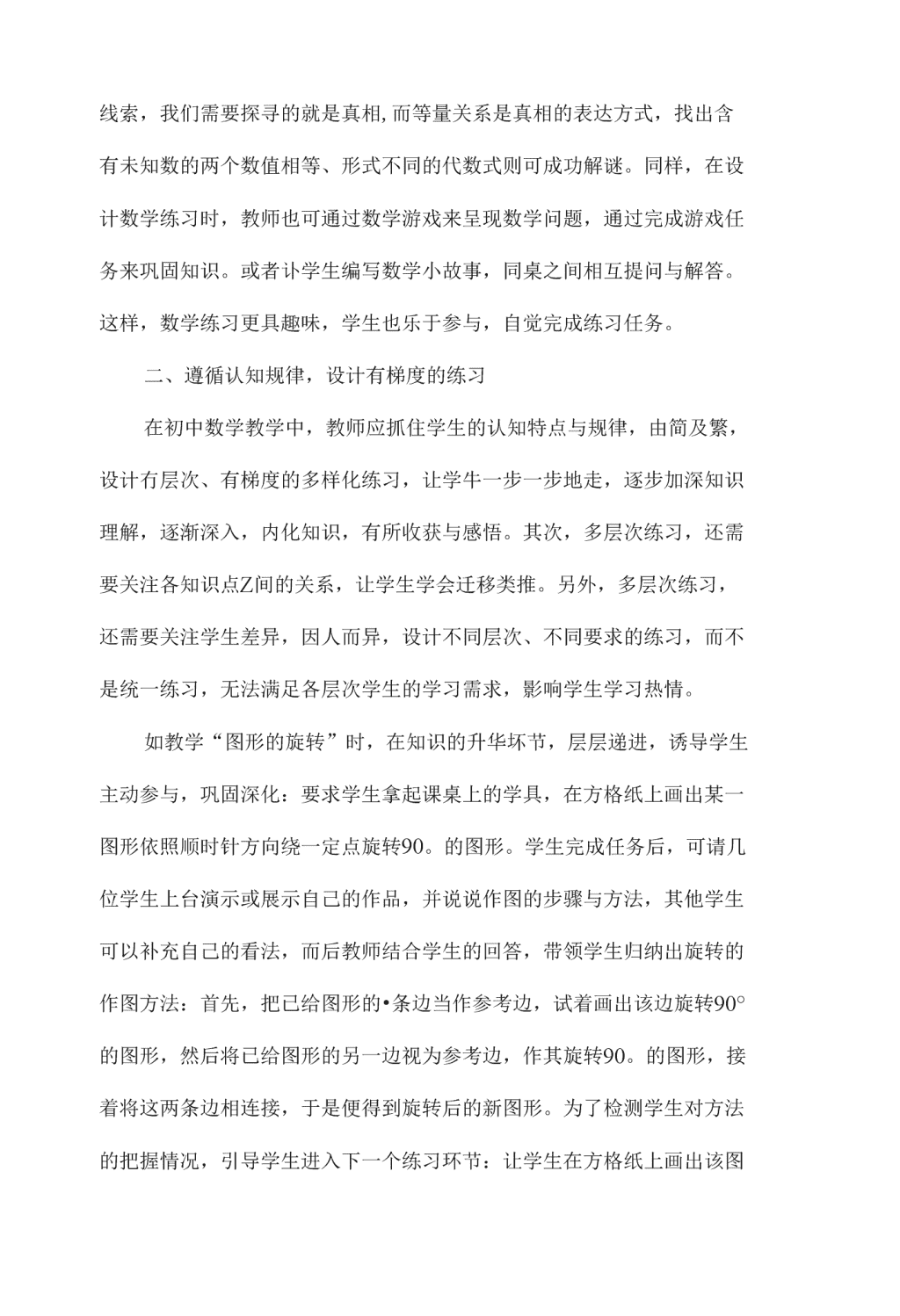 线索，我们需要探寻的就是真相,而等量关系是真相的表达方式，找出含有未知数的两个数值相等、形式不同的代数式则可成功解谜。同样，在设计数学练习时，教师也可通过数学游戏来呈现数学问题，通过完成游戏任务来巩固知识。或者讣学生编写数学小故事，同桌之间相互提问与解答。这样，数学练习更具趣味，学生也乐于参与，自觉完成练习任务。

二、遵循认知规律，设计有梯度的练习

在初中数学教学中，教师应抓住学生的认知特点与规律，由简及繁，设计冇层次、有梯度的多样化练习，让学牛一步一步地走，逐步加深知识理解，逐渐深入，内化知识，有所收获与感悟。其次，多层次练习，还需要关注各知识点Z间的关系，让学生学会迁移类推。另外，多层次练习，还需要关注学生差异，因人而异，设计不同层次、不同要求的练习，而不是统一练习，无法满足各层次学生的学习需求，影响学生学习热情。

如教学“图形的旋转”时，在知识的升华环节，层层递进，诱导学生主动参与，巩固深化：要求学生拿起课桌上的学具，在方格纸上画出某一图形依照顺时针方向绕一定点旋转90。的图形。学生完成任务后，可请几位学生上台演示或展示自己的作品，并说说作图的步骤与方法，其他学生可以补充自己的看法，而后教师结合学生的回答，带领学生归纳出旋转的作图方法：首先，把已给图形的•条边当作参考边，试着画出该边旋转90°的图形，然后将已给图形的另一边视为参考边，作其旋转90。的图形，接着将这两条边相连接，于是便得到旋转后的新图形。为了检测学生对方法的把握情况，引导学生进入下一个练习环节：让学生在方格纸上画出该图